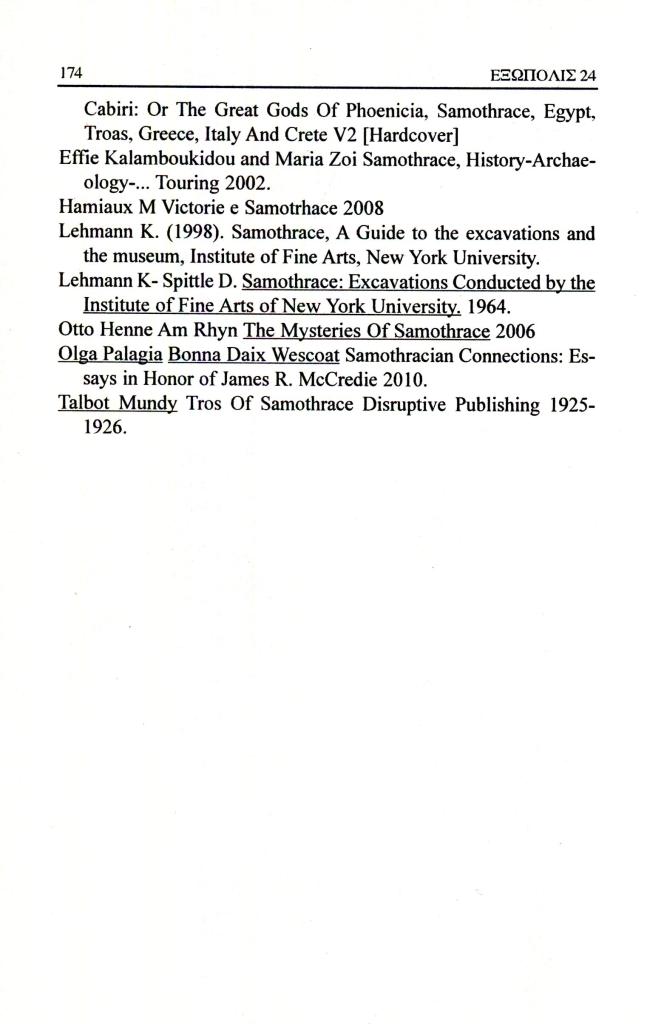 174 ΕΞΩΠΟΛΙΣ 24

Cabiri: Or The Great Gods Of Phoenicia, Samothrace, Egypt, Troas, Greece, Italy And Crete V2 [Hardcover]

Effie Kalamboukidou and Maria Zoi Samothrace, History-Archaeology-... Touring 2002.

Hamiaux M Victorie e Samotrhace 2008

Lehmann K. (1998). Samothrace, A Guide to the excavations and the museum, Institute of Fine Arts, New York University.

Lehmann K- Spittle D. Samothrace: Excavations Conducted by the Institute of Fine Arts of New York University. 1964.

Otto Henne Am Rhyn The Mysteries Of Samothrace 2006

Olga Palagia Bonna Daix Wescoat Samothracian Connections: Essays in Honor of James R. McCredie 2010.

Talbot Mundy Tros Of Samothrace Disruptive Publishing 1925-1926.